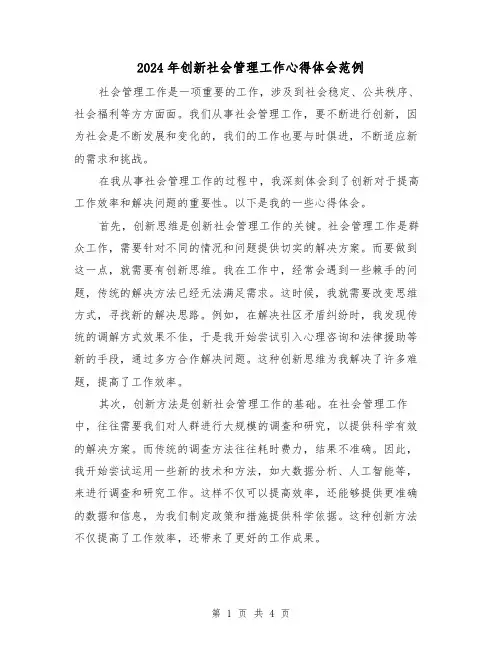 2024年创新社会管理工作心得体会范例

社会管理工作是一项重要的工作，涉及到社会稳定、公共秩序、社会福利等方方面面。我们从事社会管理工作，要不断进行创新，因为社会是不断发展和变化的，我们的工作也要与时俱进，不断适应新的需求和挑战。

在我从事社会管理工作的过程中，我深刻体会到了创新对于提高工作效率和解决问题的重要性。以下是我的一些心得体会。

首先，创新思维是创新社会管理工作的关键。社会管理工作是群众工作，需要针对不同的情况和问题提供切实的解决方案。而要做到这一点，就需要有创新思维。我在工作中，经常会遇到一些棘手的问题，传统的解决方法已经无法满足需求。这时候，我就需要改变思维方式，寻找新的解决思路。例如，在解决社区矛盾纠纷时，我发现传统的调解方式效果不佳，于是我开始尝试引入心理咨询和法律援助等新的手段，通过多方合作解决问题。这种创新思维为我解决了许多难题，提高了工作效率。

其次，创新方法是创新社会管理工作的基础。在社会管理工作中，往往需要我们对人群进行大规模的调查和研究，以提供科学有效的解决方案。而传统的调查方法往往耗时费力，结果不准确。因此，我开始尝试运用一些新的技术和方法，如大数据分析、人工智能等，来进行调查和研究工作。这样不仅可以提高效率，还能够提供更准确的数据和信息，为我们制定政策和措施提供科学依据。这种创新方法不仅提高了工作效率，还带来了更好的工作成果。

第 1 页 共 4 页